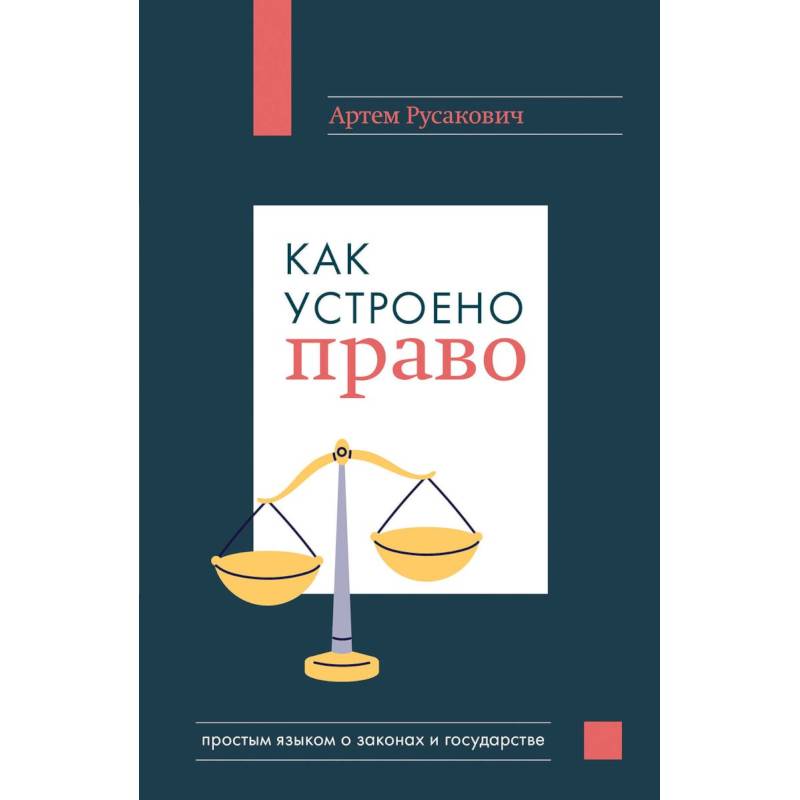 Артем Русакович

КАК УСТРОЕНО право

простым языком о законах и государстве